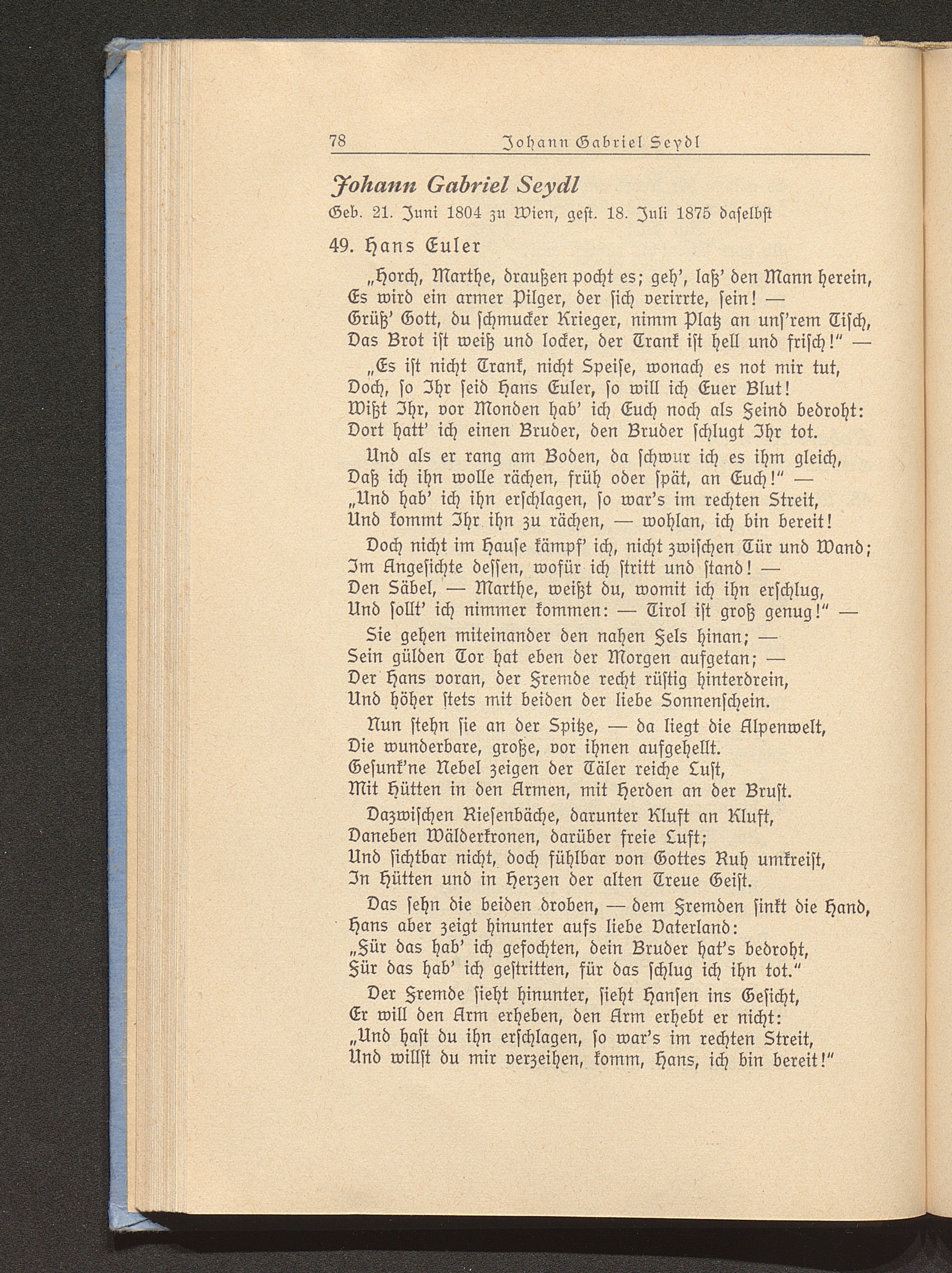 78 Johann Gabriel Seydl

Johann Gabriel Seydl

Geb. 21. Juni 1804 zu Wien, gest. 18. Juli 1875 daselbst

49. Hans Euler

„Horch, Marthe, draußen pocht es; geh', laß' den Mann herein, Es wird ein armer Pilger, der sich verirrte, sein! — Grüß' Gott, du schmucker Krieger, nimm Platz an uns'rem Tisch, Das Brot ist weiß und locker, der Trank ist hell und frisch!" —

„Es ist nicht Trank, nicht Speise, wonach es not mir tut, Doch, so Ihr seid Hans Euler, so will ich Euer Blut! Wißt Ihr, vor Monden hab' ich Euch noch als Feind bedroht: Dort hatt' ich einen Bruder, den Bruder schlugt Ihr tot.

Und als er rang am Boden, da schwur ich es ihm gleich, Daß ich ihn wolle rächen, früh oder spät, an Euch!" — „Und hab' ich ihn erschlagen, so war's im rechten Streit, Und kommt Ihr ihn zu rächen, — wohlan, ich bin bereit!

Doch nicht im Hause kämpf' ich, nicht zwischen Tür und Wand; Im Angesichte dessen, wofür ich stritt und stand! — Den Säbel, — Marthe, weißt du, womit ich ihn erschlug, Und sollt' ich nimmer kommen: — Tirol ist groß genug!" —

Sie gehen miteinander den nahen Fels hinan; — Sein gülden Tor hat eben der Morgen aufgetan; — Der Hans voran, der Fremde recht rüstig hinterdrein, Und höher stets mit beiden der liebe Sonnenschein.

Nun stehn sie an der Spitze, — da liegt die Alpenwelt, Die wunderbare, große, vor ihnen aufgehellt. Gesunk'ne Nebel zeigen der Täler reiche Lust, Mit Hütten in den Armen, mit Herden an der Brust.

Dazwischen Riesenbäche, darunter Kluft an Kluft, Daneben Wälderkronen, darüber freie Luft; Und sichtbar nicht, doch fühlbar von Gottes Ruh umkreist, In Hütten und in Herzen der alten Treue Geist.

Das sehn die beiden droben, — dem Fremden sinkt die Hand, Hans aber zeigt hinunter aufs liebe Vaterland: „Für das hab' ich gefochten, dein Bruder hat's bedroht, Für das hab' ich gestritten, für das schlug ich ihn tot."

Der Fremde sieht hinunter, sieht Hansen ins Gesicht, Er will den Arm erheben, den Arm erhebt er nicht: „Und hast du ihn erschlagen, so war's im rechten Streit, Und willst du mir verzeihen, komm, Hans, ich bin bereit!"